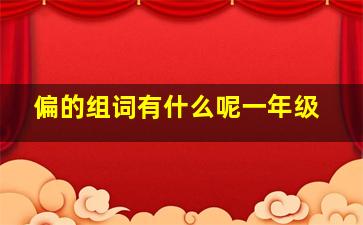 偏的组词有什么呢一年级